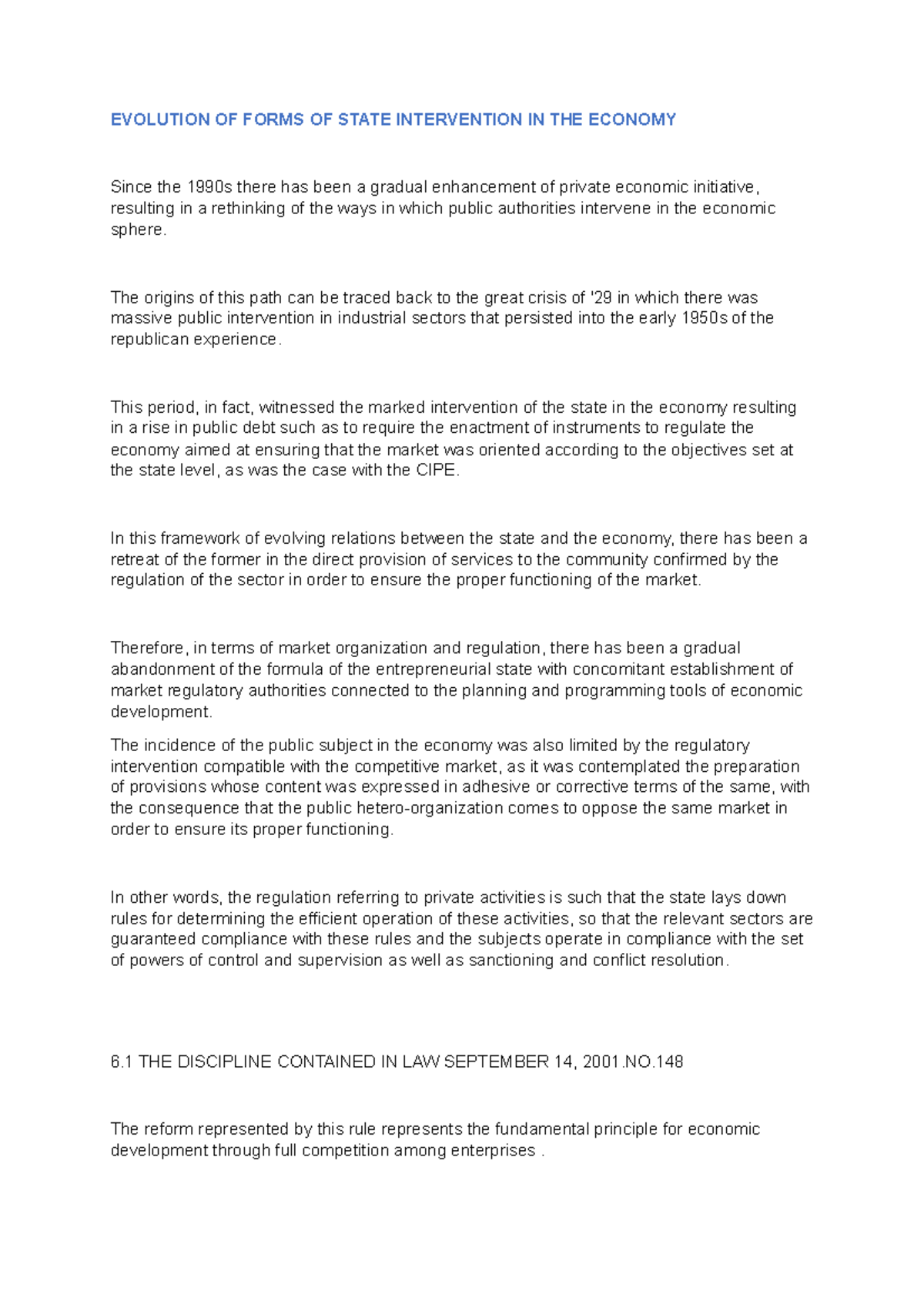 EVOLUTION OF FORMS OF STATE INTERVENTION IN THE ECONOMY

Since the 1990s there has been a gradual enhancement of private economic initiative, resulting in a rethinking of the ways in which public authorities intervene in the economic sphere.

The origins of this path can be traced back to the great crisis of '29 in which there was massive public intervention in industrial sectors that persisted into the early 1950s of the republican experience.

This period, in fact, witnessed the marked intervention of the state in the economy resulting in a rise in public debt such as to require the enactment of instruments to regulate the economy aimed at ensuring that the market was oriented according to the objectives set at the state level, as was the case with the CIPE.

In this framework of evolving relations between the state and the economy, there has been a retreat of the former in the direct provision of services to the community confirmed by the regulation of the sector in order to ensure the proper functioning of the market.

Therefore, in terms of market organization and regulation, there has been a gradual abandonment of the formula of the entrepreneurial state with concomitant establishment of market regulatory authorities connected to the planning and programming tools of economic development.

The incidence of the public subject in the economy was also limited by the regulatory intervention compatible with the competitive market, as it was contemplated the preparation of provisions whose content was expressed in adhesive or corrective terms of the same, with the consequence that the public hetero-organization comes to oppose the same market in order to ensure its proper functioning.

In other words, the regulation referring to private activities is such that the state lays down rules for determining the efficient operation of these activities, so that the relevant sectors are guaranteed compliance with these rules and the subjects operate in compliance with the set of powers of control and supervision as well as sanctioning and conflict resolution.

6.1 THE DISCIPLINE CONTAINED IN LAW SEPTEMBER 14, 2001.NO.148

The reform represented by this rule represents the fundamental principle for economic development through full competition among enterprises .